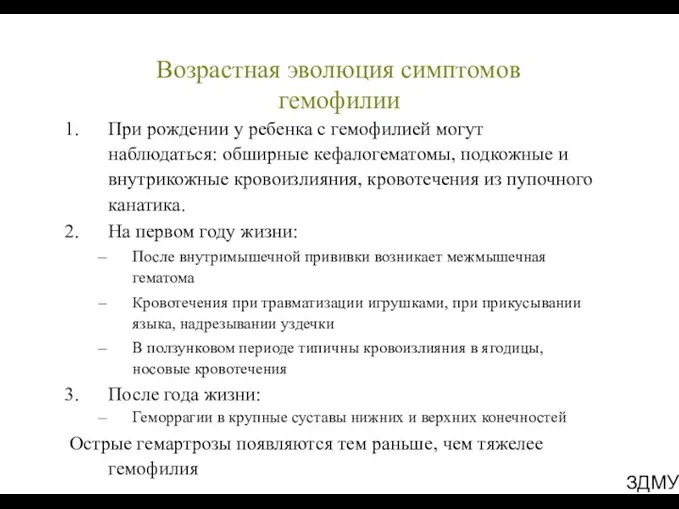 Возрастная эволюция симптомов гемофилии

1. При рождении у ребенка с гемофилией могут наблюдаться: обширные кефалогематомы, подкожные и внутрикожные кровоизлияния, кровотечения из пупочного канатика.
2. На первом году жизни:
– После внутримышечной прививки возникает межмышечная гематома
– Кровотечения при травматизации игрушками, при прикусывании языка, надрезывании уздечки
– В ползунковом периоде типичны кровоизлияния в ягодицы, носовые кровотечения
3. После года жизни:
– Геморрагии в крупные суставы нижних и верхних конечностей

Острые гемартрозы появляются тем раньше, чем тяжелее гемофилия

ЗДМУ